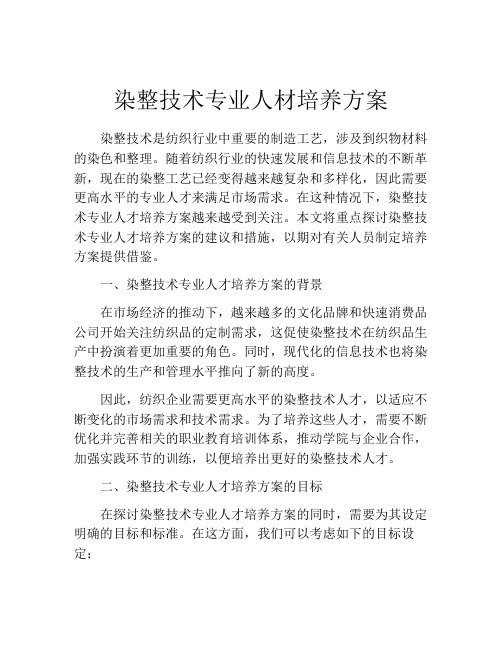 染整技术专业人材培养方案

染整技术是纺织行业中重要的制造工艺，涉及到织物材料的染色和整理。随着纺织行业的快速发展和信息技术的不断革新，现在的染整工艺已经变得越来越复杂和多样化，因此需要更高水平的专业人才来满足市场需求。在这种情况下，染整技术专业人才培养方案越来越受到关注。本文将重点探讨染整技术专业人才培养方案的建议和措施，以期对有关人员制定培养方案提供借鉴。

一、染整技术专业人才培养方案的背景

在市场经济的推动下，越来越多的文化品牌和快速消费品公司开始关注纺织品的定制需求，这促使染整技术在纺织品生产中扮演着更加重要的角色。同时，现代化的信息技术也将染整技术的生产和管理水平推向了新的高度。

因此，纺织企业需要更高水平的染整技术人才，以适应不断变化的市场需求和技术需求。为了培养这些人才，需要不断优化并完善相关的职业教育培训体系，推动学院与企业合作，加强实践环节的训练，以便培养出更好的染整技术人才。

二、染整技术专业人才培养方案的目标

在探讨染整技术专业人才培养方案的同时，需要为其设定明确的目标和标准。在这方面，我们可以考虑如下的目标设定：